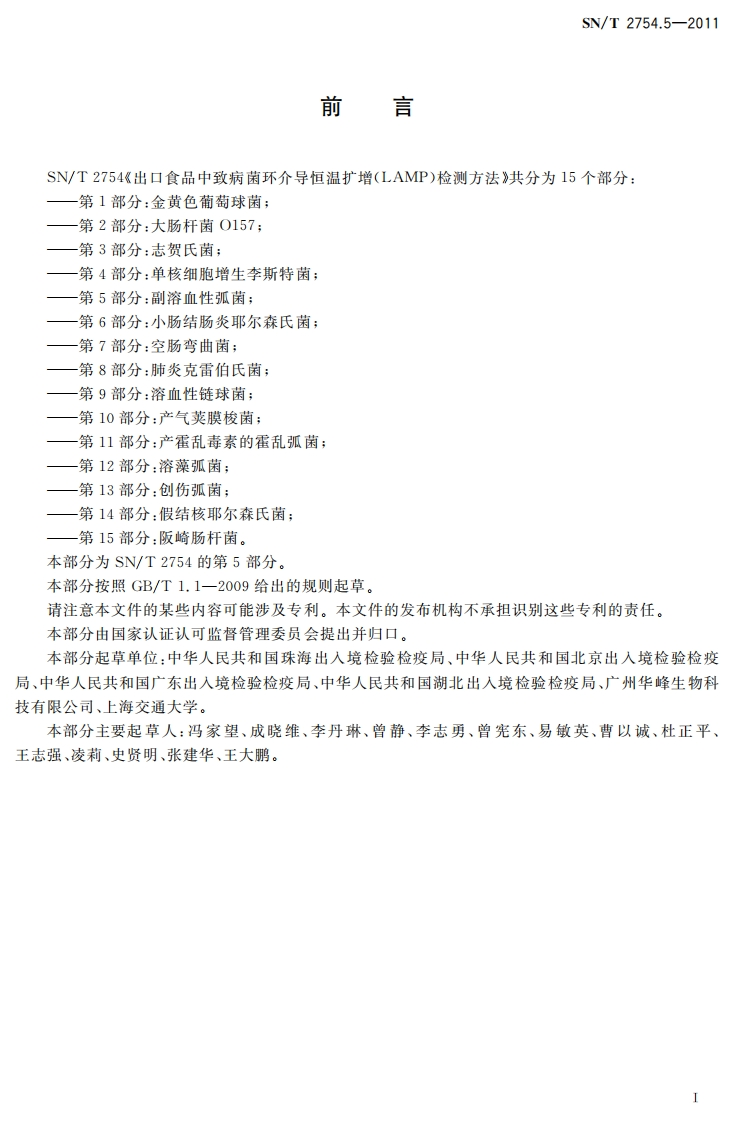 SN/T 2754.5—2011

前　言

SN/T 2754《出口食品中致病菌环介导恒温扩增(LAMP)检测方法》共分为15个部分:
——第1部分:金黄色葡萄球菌;
——第2部分:大肠杆菌O157;
——第3部分:志贺氏菌;
——第4部分:单核细胞增生李斯特菌;
——第5部分:副溶血性弧菌;
——第6部分:小肠结肠炎耶尔森氏菌;
——第7部分:空肠弯曲菌;
——第8部分:肺炎克雷伯氏菌;
——第9部分:溶血性链球菌;
——第10部分:产气荚膜梭菌;
——第11部分:产霍乱毒素的霍乱弧菌;
——第12部分:溶藻弧菌;
——第13部分:创伤弧菌;
——第14部分:假结核耶尔森氏菌;
——第15部分:阪崎肠杆菌。
本部分为SN/T 2754的第5部分。
本部分按照GB/T 1.1—2009给出的规则起草。
请注意本文件的某些内容可能涉及专利。本文件的发布机构不承担识别这些专利的责任。
本部分由国家认证认可监督管理委员会提出并归口。
本部分起草单位:中华人民共和国珠海出入境检验检疫局、中华人民共和国北京出入境检验检疫局、中华人民共和国广东出入境检验检疫局、中华人民共和国湖北出入境检验检疫局、广州华峰生物科技有限公司、上海交通大学。
本部分主要起草人:冯家望、成晓维、李丹琳、曾静、李志勇、曾宪东、易敏英、曹以诚、杜正平、王志强、凌莉、史贤明、张建华、王大鹏。

I